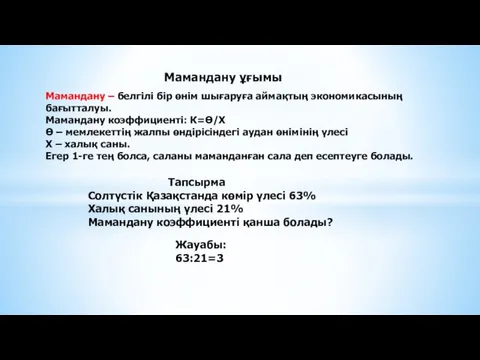 Мамандану ұғымы

Мамандану – белгілі бір өнім шығаруға аймақтың экономикасының бағытталуы.
Мамандану коэффициенті: К=Ө/Х
Ө – мемлекеттің жалпы өндірісіндегі аудан өнімінің үлесі
Х – халық саны.
Егер 1-ге тең болса, саланы маманданған сала деп есептеуге болады.

Тапсырма
Солтүстік Қазақстанда көмір үлесі 63%
Халық санының үлесі 21%
Мамандану коэффициенті қанша болады?

Жауабы:
63:21=3